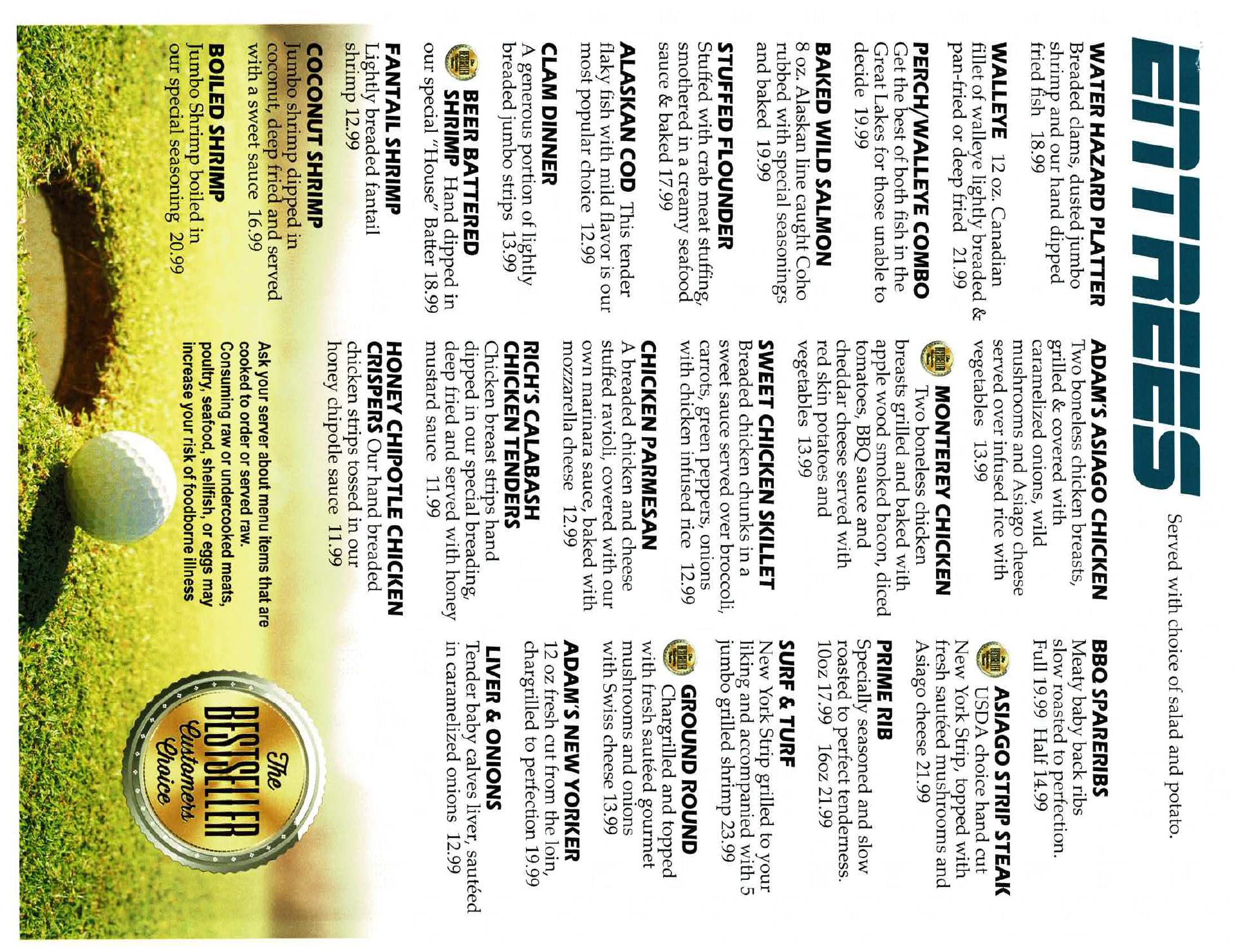 ENTREES

Served with choice of salad and potato.

WATER HAZARD PLATTER Breaded clams, dusted jumbo shrimp and our hand dipped fried fish 18.99

WALLEYE 12 oz. Canadian fillet of walleye lightly breaded & pan-fried or deep fried 21.99

PERCH/WALLEYE COMBO Get the best of both fish in the Great Lakes for those unable to decide 19.99

BAKED WILD SALMON 8 oz. Alaskan line caught Coho rubbed with special seasonings and baked 19.99

STUFFED FLOUNDER Stuffed with crab meat stuffing, smothered in a creamy seafood sauce & baked 17.99

ALASKAN COD This tender flaky fish with mild flavor is our most popular choice 12.99

CLAM DINNER A generous portion of lightly breaded jumbo strips 13.99

BEER BATTERED SHRIMP Hand dipped in our special "House" Batter 18.99

FANTAIL SHRIMP Lightly breaded fantail shrimp 12.99

COCONUT SHRIMP Jumbo shrimp dipped in coconut, deep fried and served with a sweet sauce 16.99

BOILED SHRIMP Jumbo Shrimp boiled in our special seasoning 20.99

ADAM'S ASIAGO CHICKEN Two boneless chicken breasts, grilled & covered with caramelized onions, wild mushrooms and Asiago cheese served over infused rice with vegetables 13.99

MONTEREY CHICKEN Two boneless chicken breasts grilled and baked with apple wood smoked bacon, diced tomatoes, BBQ sauce and cheddar cheese served with red skin potatoes and vegetables 13.99

SWEET CHICKEN SKILLET Breaded chicken chunks in a sweet sauce served over broccoli, carrots, green peppers, onions with chicken infused rice 12.99

CHICKEN PARMESAN A breaded chicken and cheese stuffed ravioli, covered with our own marinara sauce, baked with mozzarella cheese 12.99

RICH'S CALABASH CHICKEN TENDERS Chicken breast strips hand dipped in our special breading, deep fried and served with honey mustard sauce 11.99

HONEY CHIPOTLE CHICKEN CRISPERS Our hand breaded chicken strips tossed in our honey chipotle sauce 11.99

Ask your server about menu items that are cooked to order or served raw. Consuming raw or undercooked meats, poultry, seafood, shellfish, or eggs may increase your risk of foodborne illness

BBQ SPARERIBS Meaty baby back ribs slow roasted to perfection. Full 19.99 Half 14.99

ASIAGO STRIP STEAK USDA choice hand cut New York Strip, topped with fresh sautéed mushrooms and Asiago cheese 21.99

PRIME RIB Specially seasoned and slow roasted to perfect tenderness. 10oz 17.99 16oz 21.99

SURF & TURF New York Strip grilled to your liking and accompanied with 5 jumbo grilled shrimp 23.99

GROUND ROUND Chargrilled and topped with fresh sautéed gourmet mushrooms and onions with Swiss cheese 13.99

ADAM'S NEW YORKER 12 oz fresh cut from the loin, chargrilled to perfection 19.99

LIVER & ONIONS Tender baby calves liver, sautéed in caramelized onions 12.99

The BESTSELLER Customers Choice